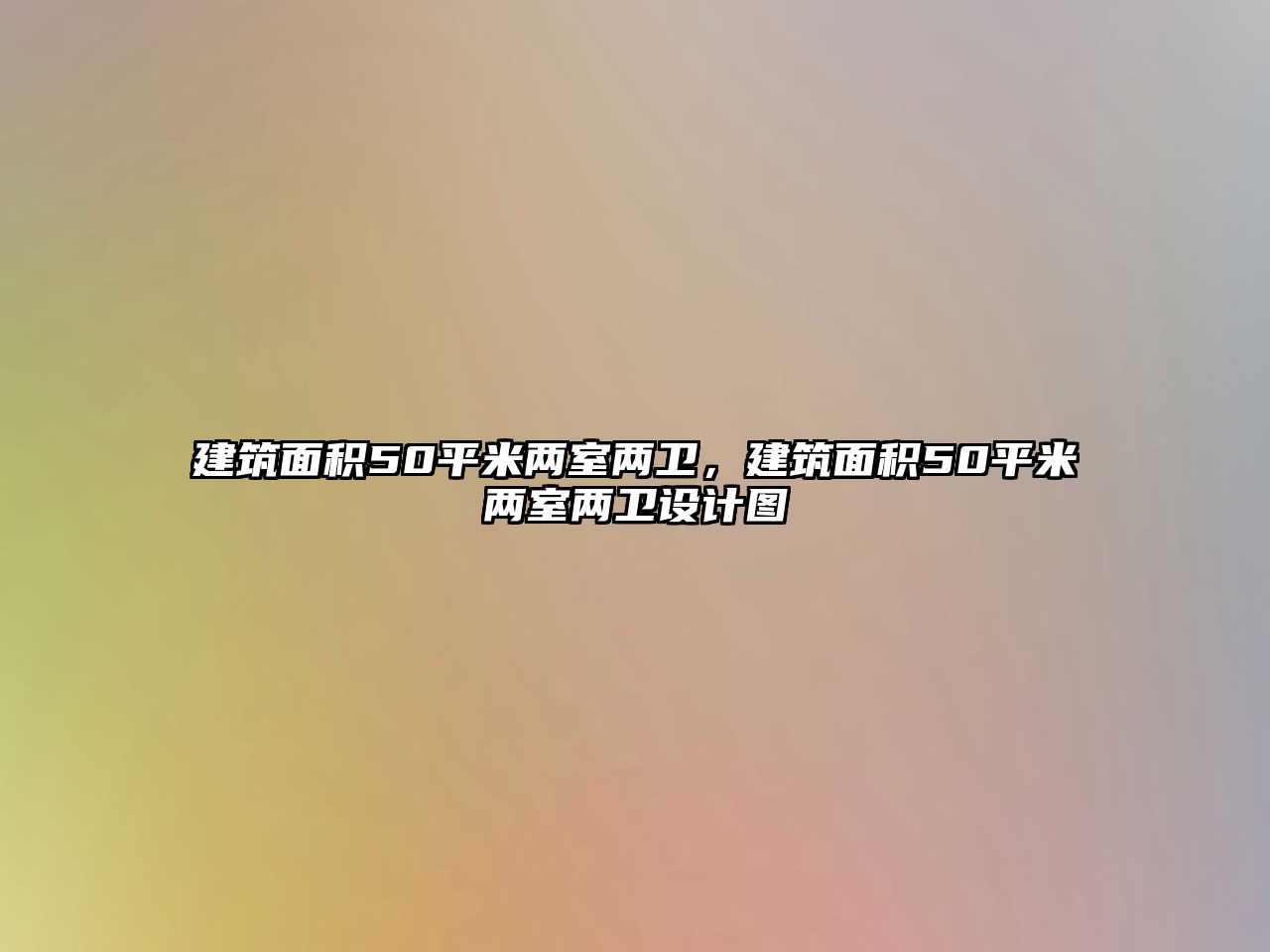 建筑面积50平米两室两卫，建筑面积50平米两室两卫设计图